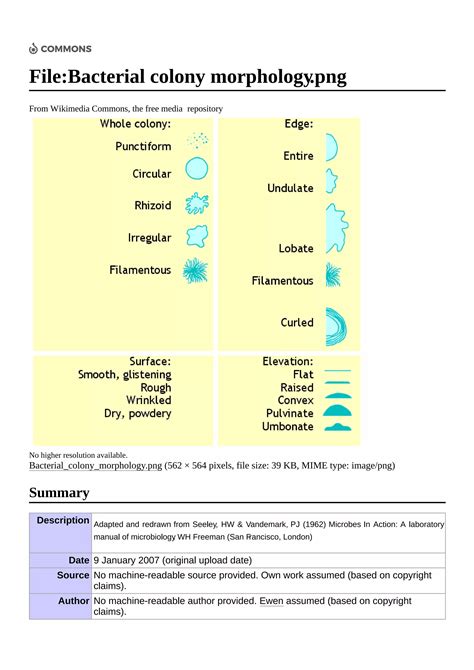 COMMONS

File:Bacterial colony morphology.png

From Wikimedia Commons, the free media repository

Whole colony:
Punctiform
Circular
Rhizoid
Irregular
Filamentous

Edge:
Entire
Undulate
Lobate
Filamentous
Curled

Surface:
Smooth, glistening
Rough
Wrinkled
Dry, powdery

Elevation:
Flat
Raised
Convex
Pulvinate
Umbonate

No higher resolution available.
Bacterial_colony_morphology.png (562 × 564 pixels, file size: 39 KB, MIME type: image/png)

Summary

| Description | Adapted and redrawn from Seeley, HW & Vandemark, PJ (1962) Microbes In Action: A laboratory manual of microbiology WH Freeman (San Rancisco, London) |
|---|---|
| Date | 9 January 2007 (original upload date) |
| Source | No machine-readable source provided. Own work assumed (based on copyright claims). |
| Author | No machine-readable author provided. Ewen assumed (based on copyright claims). |